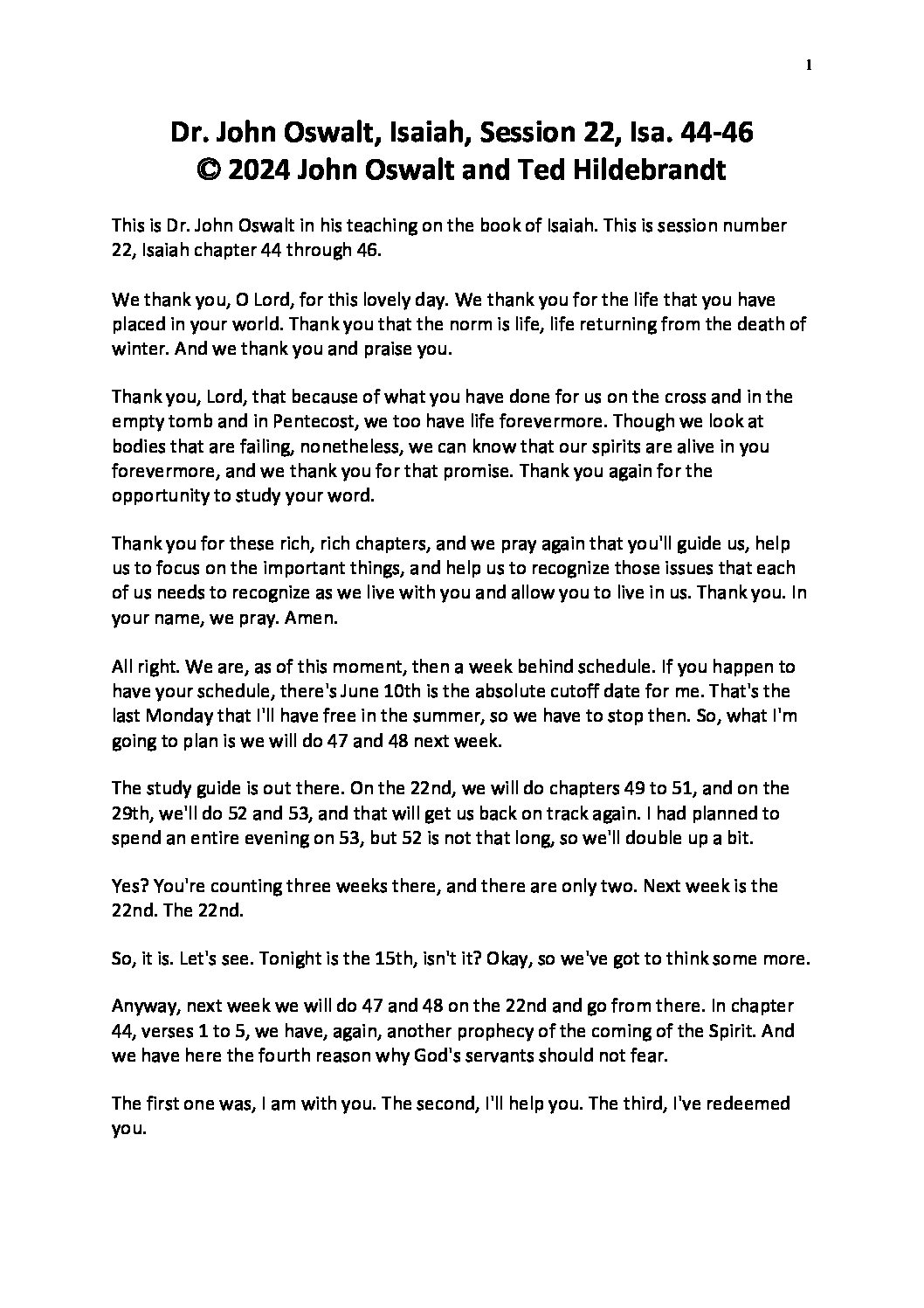 1

Dr. John Oswalt, Isaiah, Session 22, Isa. 44-46
© 2024 John Oswalt and Ted Hildebrandt

This is Dr. John Oswalt in his teaching on the book of Isaiah. This is session number 22, Isaiah chapter 44 through 46.

We thank you, O Lord, for this lovely day. We thank you for the life that you have placed in your world. Thank you that the norm is life, life returning from the death of winter. And we thank you and praise you.

Thank you, Lord, that because of what you have done for us on the cross and in the empty tomb and in Pentecost, we too have life forevermore. Though we look at bodies that are failing, nonetheless, we can know that our spirits are alive in you forevermore, and we thank you for that promise. Thank you again for the opportunity to study your word.

Thank you for these rich, rich chapters, and we pray again that you'll guide us, help us to focus on the important things, and help us to recognize those issues that each of us needs to recognize as we live with you and allow you to live in us. Thank you. In your name, we pray. Amen.

All right. We are, as of this moment, then a week behind schedule. If you happen to have your schedule, there's June 10th is the absolute cutoff date for me. That's the last Monday that I'll have free in the summer, so we have to stop then. So, what I'm going to plan is we will do 47 and 48 next week.

The study guide is out there. On the 22nd, we will do chapters 49 to 51, and on the 29th, we'll do 52 and 53, and that will get us back on track again. I had planned to spend an entire evening on 53, but 52 is not that long, so we'll double up a bit.

Yes? You're counting three weeks there, and there are only two. Next week is the 22nd. The 22nd.

So, it is. Let's see. Tonight is the 15th, isn't it? Okay, so we've got to think some more.

Anyway, next week we will do 47 and 48 on the 22nd and go from there. In chapter 44, verses 1 to 5, we have, again, another prophecy of the coming of the Spirit. And we have here the fourth reason why God's servants should not fear.

The first one was, I am with you. The second, I'll help you. The third, I've redeemed you.